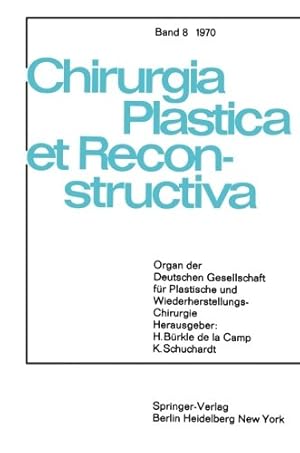 Band 8 1970

Chirurgia Plastica et Reconstructiva

Organ der Deutschen Gesellschaft für Plastische und Wiederherstellungs-Chirurgie
Herausgeber:
H. Bürkle de la Camp
K. Schuchardt

Springer-Verlag
Berlin Heidelberg New York